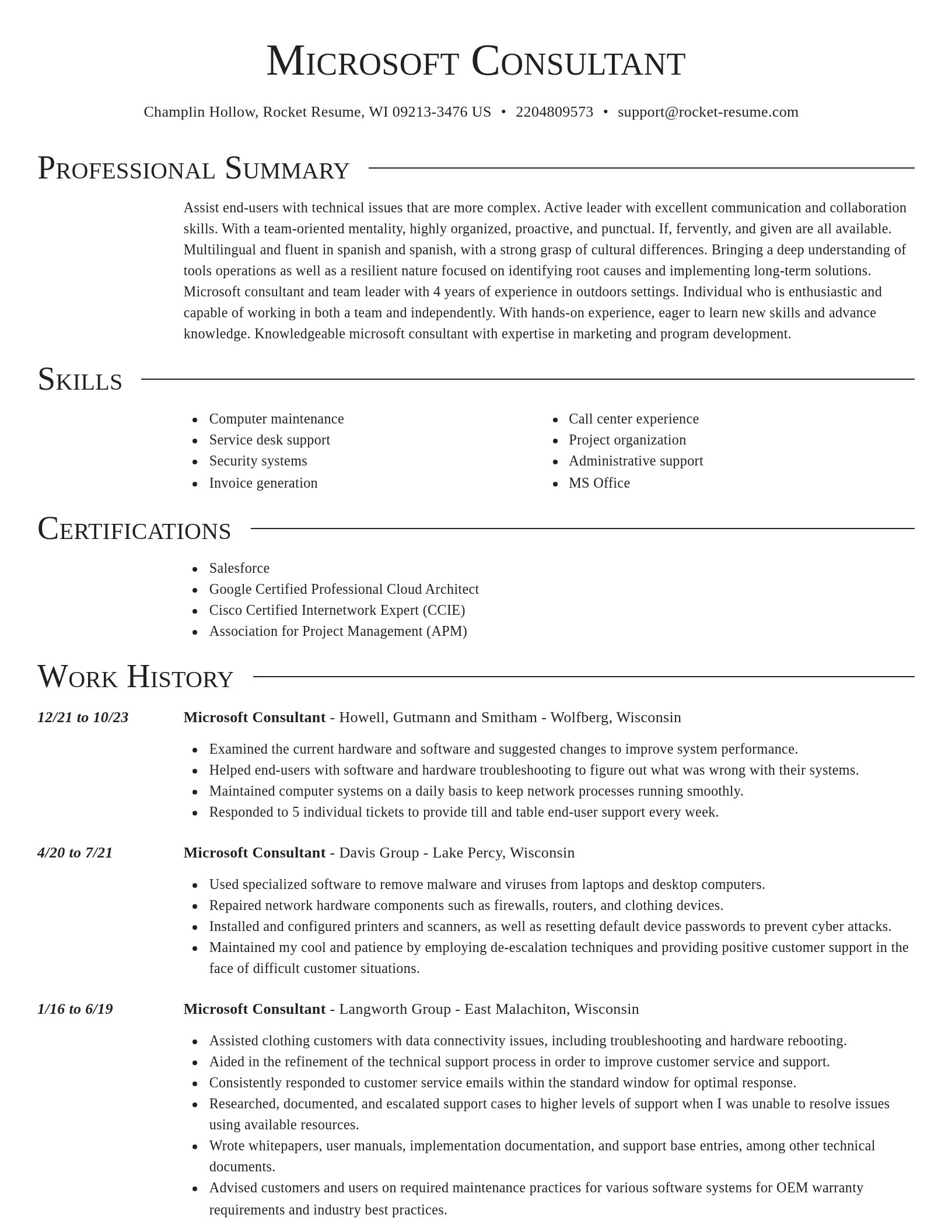 Microsoft Consultant

Champlin Hollow, Rocket Resume, WI 09213-3476 US • 2204809573 • support@rocket-resume.com

Professional Summary

Assist end-users with technical issues that are more complex. Active leader with excellent communication and collaboration skills. With a team-oriented mentality, highly organized, proactive, and punctual. If, fervently, and given are all available. Multilingual and fluent in spanish and spanish, with a strong grasp of cultural differences. Bringing a deep understanding of tools operations as well as a resilient nature focused on identifying root causes and implementing long-term solutions. Microsoft consultant and team leader with 4 years of experience in outdoors settings. Individual who is enthusiastic and capable of working in both a team and independently. With hands-on experience, eager to learn new skills and advance knowledge. Knowledgeable microsoft consultant with expertise in marketing and program development.

Skills

- Computer maintenance
- Service desk support
- Security systems
- Invoice generation

- Call center experience
- Project organization
- Administrative support
- MS Office

Certifications

- Salesforce
- Google Certified Professional Cloud Architect
- Cisco Certified Internetwork Expert (CCIE)
- Association for Project Management (APM)

Work History

12/21 to 10/23
Microsoft Consultant - Howell, Gutmann and Smitham - Wolfberg, Wisconsin

- Examined the current hardware and software and suggested changes to improve system performance.
- Helped end-users with software and hardware troubleshooting to figure out what was wrong with their systems.
- Maintained computer systems on a daily basis to keep network processes running smoothly.
- Responded to 5 individual tickets to provide till and table end-user support every week.

4/20 to 7/21
Microsoft Consultant - Davis Group - Lake Percy, Wisconsin

- Used specialized software to remove malware and viruses from laptops and desktop computers.
- Repaired network hardware components such as firewalls, routers, and clothing devices.
- Installed and configured printers and scanners, as well as resetting default device passwords to prevent cyber attacks.
- Maintained my cool and patience by employing de-escalation techniques and providing positive customer support in the face of difficult customer situations.

1/16 to 6/19
Microsoft Consultant - Langworth Group - East Malachiton, Wisconsin

- Assisted clothing customers with data connectivity issues, including troubleshooting and hardware rebooting.
- Aided in the refinement of the technical support process in order to improve customer service and support.
- Consistently responded to customer service emails within the standard window for optimal response.
- Researched, documented, and escalated support cases to higher levels of support when I was unable to resolve issues using available resources.
- Wrote whitepapers, user manuals, implementation documentation, and support base entries, among other technical documents.
- Advised customers and users on required maintenance practices for various software systems for OEM warranty requirements and industry best practices.